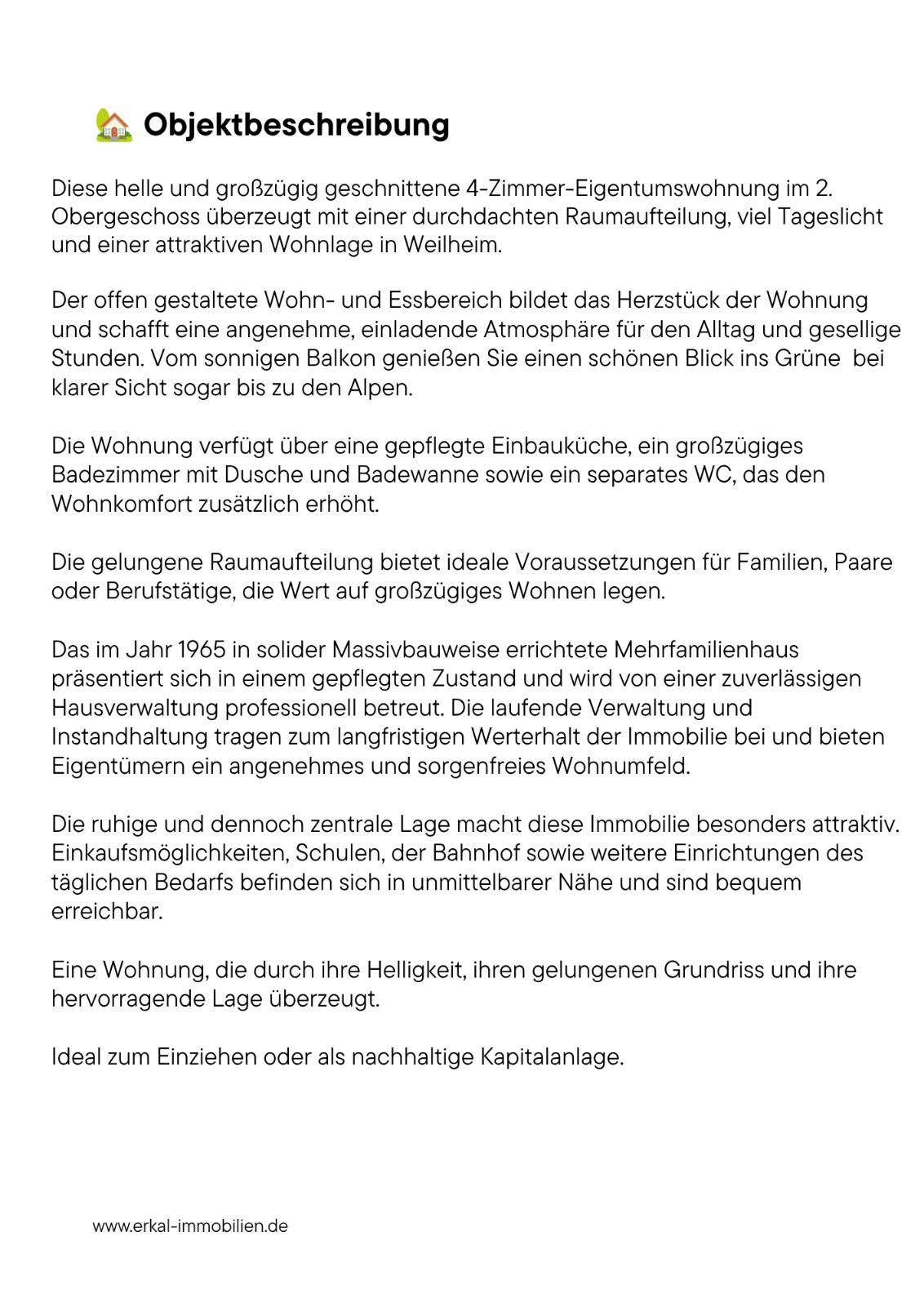 Objektbeschreibung

Diese helle und großzügig geschnittene 4-Zimmer-Eigentumswohnung im 2. Obergeschoss überzeugt mit einer durchdachten Raumaufteilung, viel Tageslicht und einer attraktiven Wohnlage in Weilheim.

Der offen gestaltete Wohn- und Essbereich bildet das Herzstück der Wohnung und schafft eine angenehme, einladende Atmosphäre für den Alltag und gesellige Stunden. Vom sonnigen Balkon genießen Sie einen schönen Blick ins Grüne bei klarer Sicht sogar bis zu den Alpen.

Die Wohnung verfügt über eine gepflegte Einbauküche, ein großzügiges Badezimmer mit Dusche und Badewanne sowie ein separates WC, das den Wohnkomfort zusätzlich erhöht.

Die gelungene Raumaufteilung bietet ideale Voraussetzungen für Familien, Paare oder Berufstätige, die Wert auf großzügiges Wohnen legen.

Das im Jahr 1965 in solider Massivbauweise errichtete Mehrfamilienhaus präsentiert sich in einem gepflegten Zustand und wird von einer zuverlässigen Hausverwaltung professionell betreut. Die laufende Verwaltung und Instandhaltung tragen zum langfristigen Werterhalt der Immobilie bei und bieten Eigentümern ein angenehmes und sorgenfreies Wohnumfeld.

Die ruhige und dennoch zentrale Lage macht diese Immobilie besonders attraktiv. Einkaufsmöglichkeiten, Schulen, der Bahnhof sowie weitere Einrichtungen des täglichen Bedarfs befinden sich in unmittelbarer Nähe und sind bequem erreichbar.

Eine Wohnung, die durch ihre Helligkeit, ihren gelungenen Grundriss und ihre hervorragende Lage überzeugt.

Ideal zum Einziehen oder als nachhaltige Kapitalanlage.

www.erkal-immobilien.de